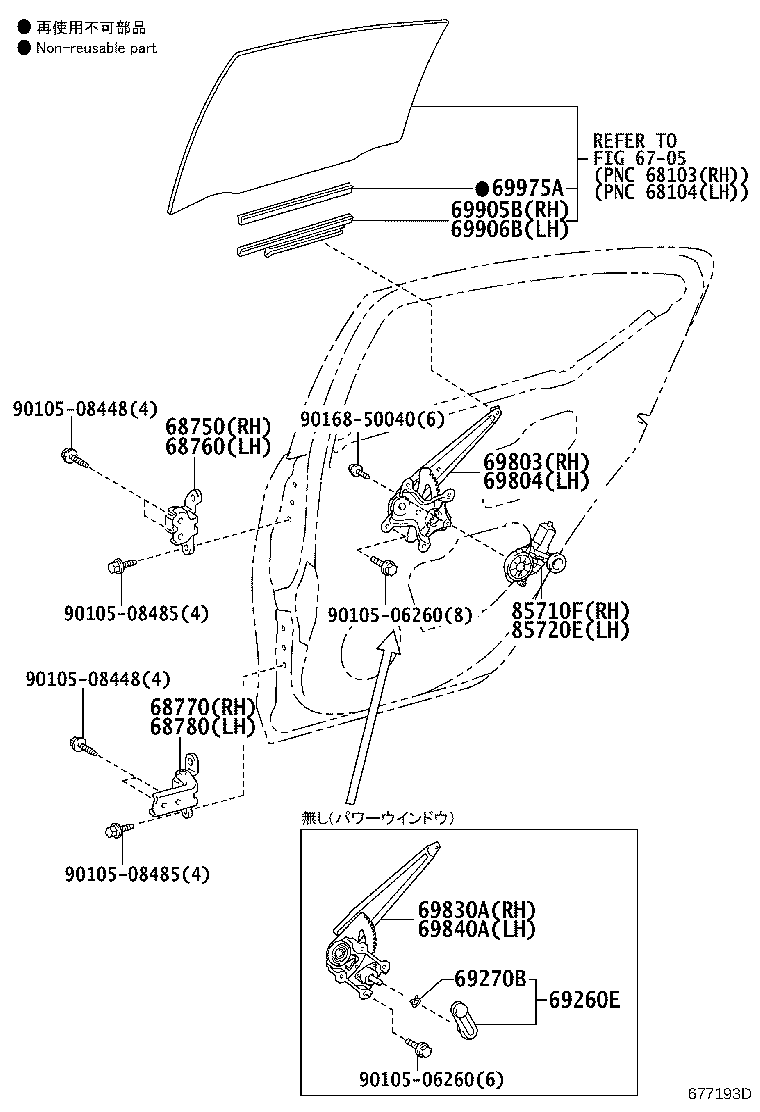 ● 再使用不可部品
● Non-reusable part

REFER TO
FIG 67-05
(PNC 68103(RH))
(PNC 68104(LH))

●69975A
69905B(RH)
69906B(LH)

90105-08448(4)
68750(RH)
68760(LH)

90168-50040(6)

69803(RH)
69804(LH)

90105-08485(4)

90105-06260(8)

85710F(RH)
85720E(LH)

90105-08448(4)
68770(RH)
68780(LH)

90105-08485(4)

無し(パワーウインドウ)

69830A(RH)
69840A(LH)

69270B
69260E

90105-06260(6)

677193D